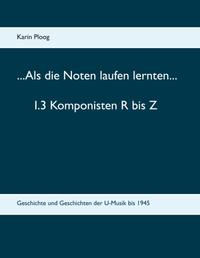 Karin Ploog

...Als die Noten laufen lernten...

1.3 Komponisten R bis Z

Geschichte und Geschichten der U-Musik bis 1945